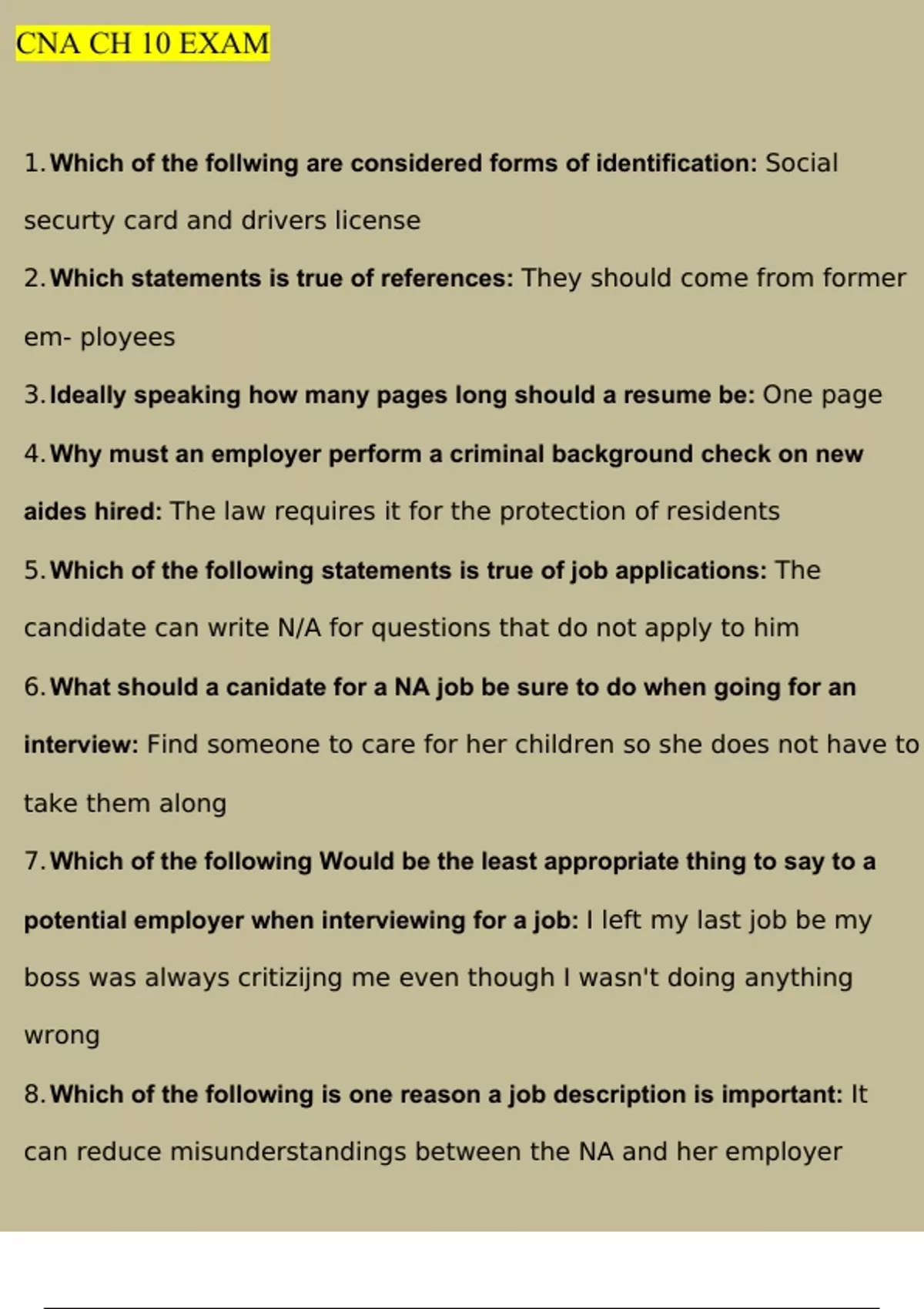 CNA CH 10 EXAM

1. Which of the follwing are considered forms of identification: Social securty card and drivers license

2. Which statements is true of references: They should come from former em- ployees

3. Ideally speaking how many pages long should a resume be: One page

4. Why must an employer perform a criminal background check on new aides hired: The law requires it for the protection of residents

5. Which of the following statements is true of job applications: The candidate can write N/A for questions that do not apply to him

6. What should a canidate for a NA job be sure to do when going for an interview: Find someone to care for her children so she does not have to take them along

7. Which of the following Would be the least appropriate thing to say to a potential employer when interviewing for a job: I left my last job be my boss was always critizijng me even though I wasn't doing anything wrong

8. Which of the following is one reason a job description is important: It can reduce misunderstandings between the NA and her employer